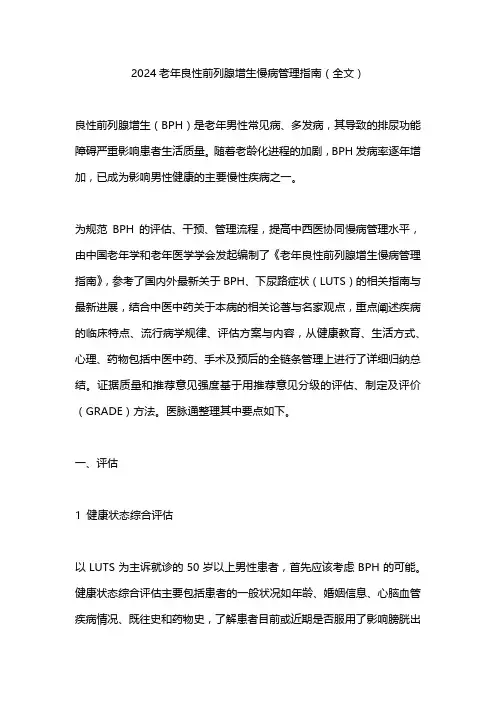 2024 老年良性前列腺增生慢病管理指南（全文）

良性前列腺增生（BPH）是老年男性常见病、多发病，其导致的排尿功能障碍严重影响患者生活质量。随着老龄化进程的加剧，BPH 发病率逐年增加，已成为影响男性健康的主要慢性疾病之一。

为规范 BPH 的评估、干预、管理流程，提高中西医协同慢病管理水平，由中国老年学和老年医学学会发起编制了《老年良性前列腺增生慢病管理指南》，参考了国内外最新关于 BPH、下尿路症状（LUTS）的相关指南与最新进展，结合中医中药关于本病的相关论著与名家观点，重点阐述疾病的临床特点、流行病学规律、评估方案与内容，从健康教育、生活方式、心理、药物包括中医中药、手术及预后的全链条管理上进行了详细归纳总结。证据质量和推荐意见强度基于用推荐意见分级的评估、制定及评价（GRADE）方法。医脉通整理其中要点如下。

一、评估

1 健康状态综合评估

以 LUTS 为主诉就诊的 50 岁以上男性患者，首先应该考虑 BPH 的可能。健康状态综合评估主要包括患者的一般状况如年龄、婚姻信息、心脑血管疾病情况、既往史和药物史，了解患者目前或近期是否服用了影响膀胱出